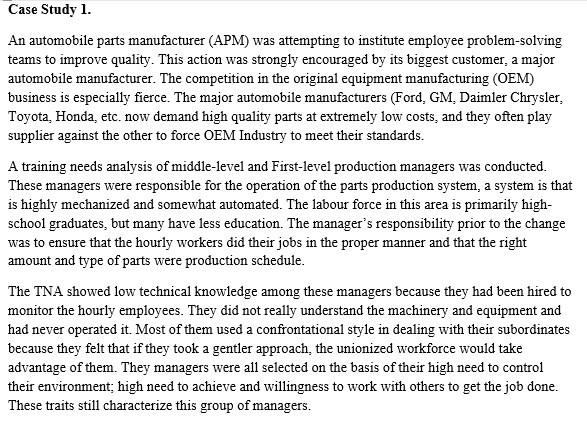 **Case Study 1.**

An automobile parts manufacturer (APM) was attempting to institute employee problem-solving teams to improve quality. This action was strongly encouraged by its biggest customer, a major automobile manufacturer. The competition in the original equipment manufacturing (OEM) business is especially fierce. The major automobile manufacturers (Ford, GM, Daimler Chrysler, Toyota, Honda, etc. now demand high quality parts at extremely low costs, and they often play supplier against the other to force OEM Industry to meet their standards.

A training needs analysis of middle-level and First-level production managers was conducted. These managers were responsible for the operation of the parts production system, a system is that is highly mechanized and somewhat automated. The labour force in this area is primarily high-school graduates, but many have less education. The manager's responsibility prior to the change was to ensure that the hourly workers did their jobs in the proper manner and that the right amount and type of parts were production schedule.

The TNA showed low technical knowledge among these managers because they had been hired to monitor the hourly employees. They did not really understand the machinery and equipment and had never operated it. Most of them used a confrontational style in dealing with their subordinates because they felt that if they took a gentler approach, the unionized workforce would take advantage of them. They managers were all selected on the basis of their high need to control their environment; high need to achieve and willingness to work with others to get the job done. These traits still characterize this group of managers.